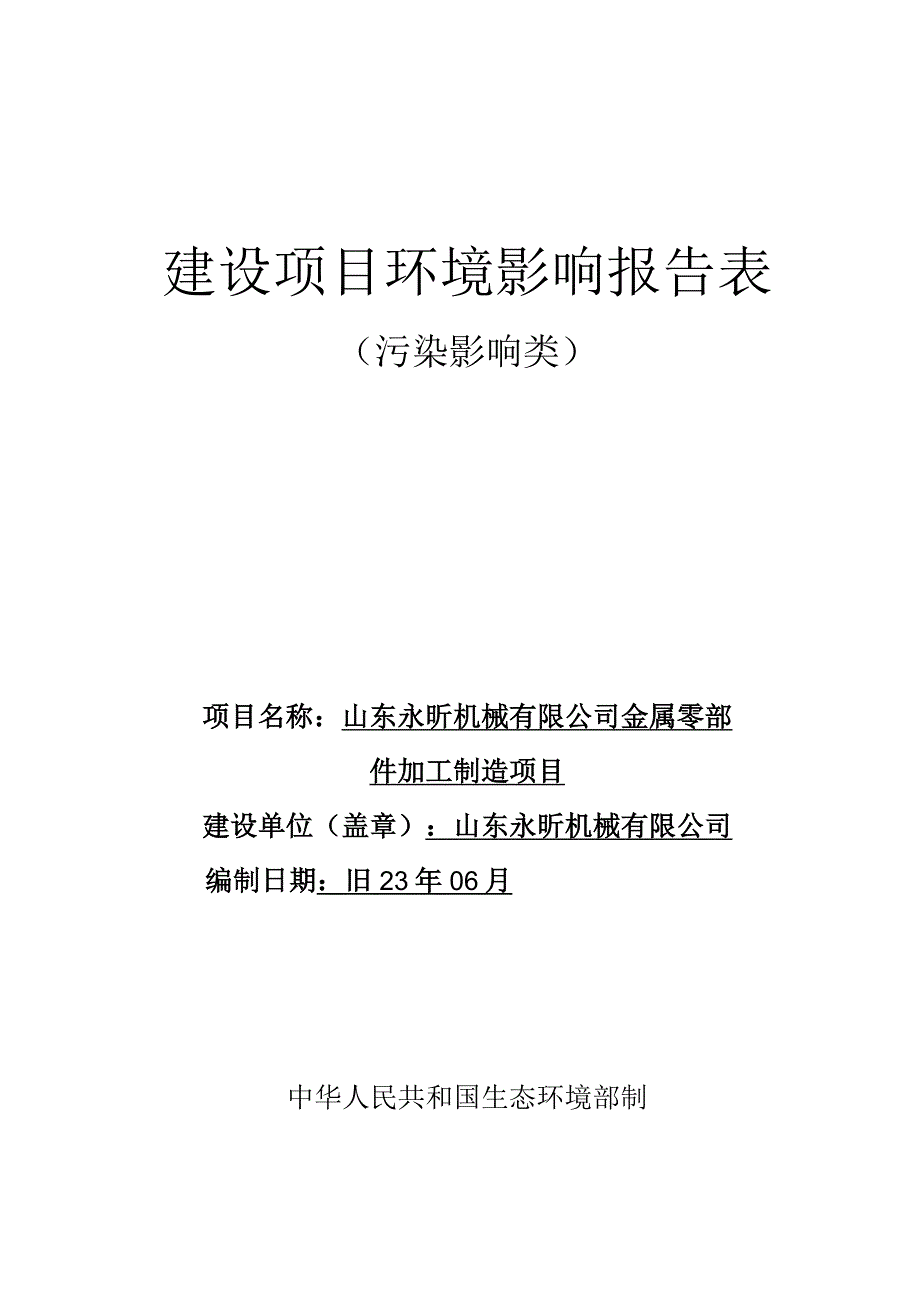 建设项目环境影响报告表

（污染影响类）

项目名称：山东永昕机械有限公司金属零部件加工制造项目

建设单位（盖章）：山东永昕机械有限公司

编制日期：旧23年06月

中华人民共和国生态环境部制